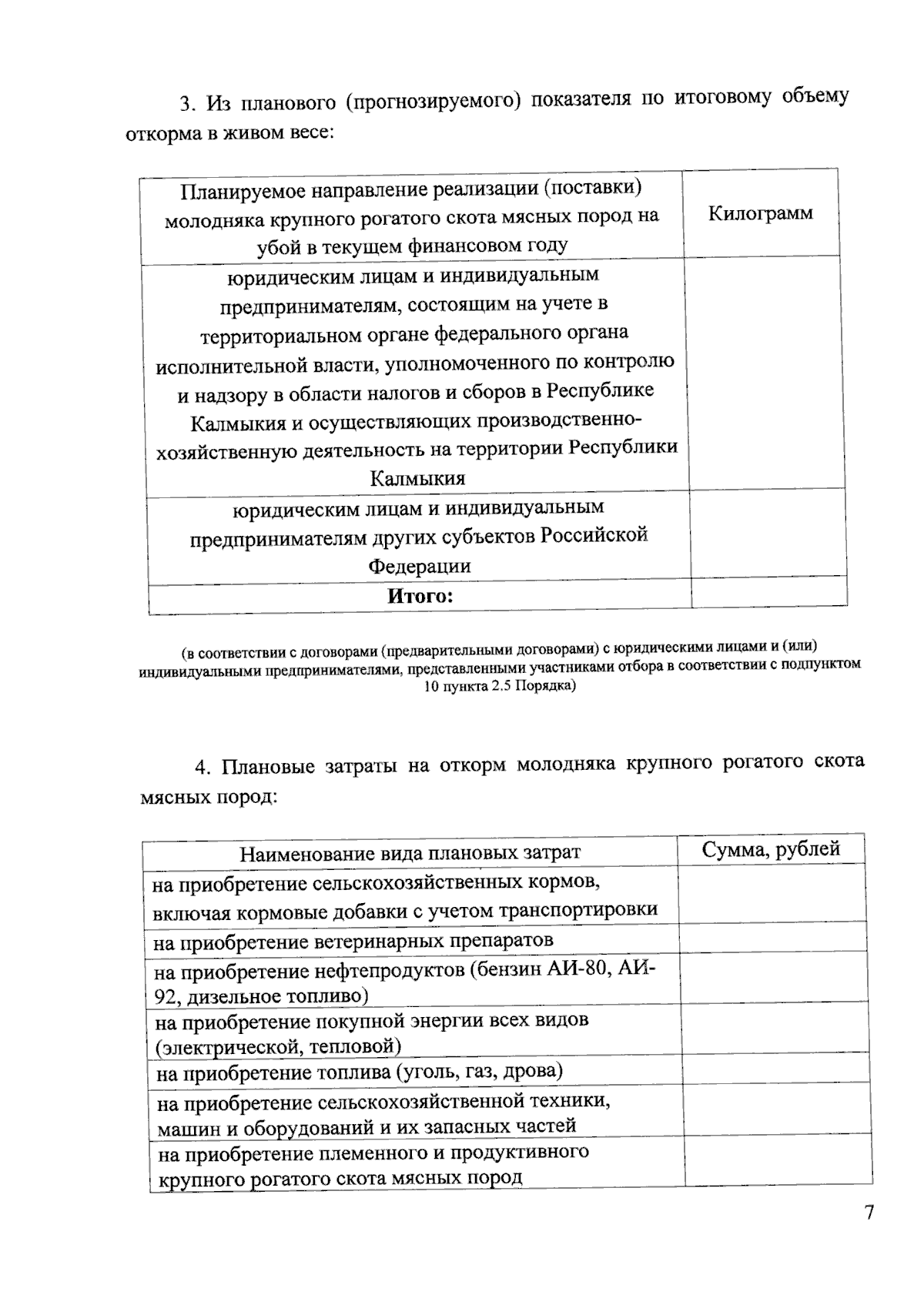 3. Из планового (прогнозируемого) показателя по итоговому объему откорма в живом весе:

| Планируемое направление реализации (поставки) молодняка крупного рогатого скота мясных пород на убой в текущем финансовом году | Килограмм |
|---|---|
| юридическим лицам и индивидуальным предпринимателям, состоящим на учете в территориальном органе федерального органа исполнительной власти, уполномоченного по контролю и надзору в области налогов и сборов в Республике Калмыкия и осуществляющих производственно-хозяйственную деятельность на территории Республики Калмыкия | |
| юридическим лицам и индивидуальным предпринимателям других субъектов Российской Федерации | |
| **Итого:** | |

(в соответствии с договорами (предварительными договорами) с юридическими лицами и (или) индивидуальными предпринимателями, представленными участниками отбора в соответствии с подпунктом 10 пункта 2.5 Порядка)

4. Плановые затраты на откорм молодняка крупного рогатого скота мясных пород:

| Наименование вида плановых затрат | Сумма, рублей |
|---|---|
| на приобретение сельскохозяйственных кормов, включая кормовые добавки с учетом транспортировки | |
| на приобретение ветеринарных препаратов | |
| на приобретение нефтепродуктов (бензин АИ-80, АИ-92, дизельное топливо) | |
| на приобретение покупной энергии всех видов (электрической, тепловой) | |
| на приобретение топлива (уголь, газ, дрова) | |
| на приобретение сельскохозяйственной техники, машин и оборудований и их запасных частей | |
| на приобретение племенного и продуктивного крупного рогатого скота мясных пород | |

7